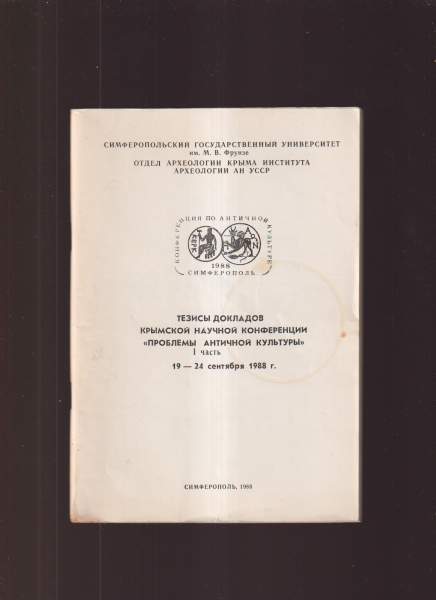 СИМФЕРОПОЛЬСКИЙ ГОСУДАРСТВЕННЫЙ УНИВЕРСИТЕТ
им. М. В. Фрунзе
ОТДЕЛ АРХЕОЛОГИИ КРЫМА ИНСТИТУТА
АРХЕОЛОГИИ АН УССР

КОНФЕРЕНЦИЯ ПО АНТИЧНОЙ КУЛЬТУРЕ
1988
СИМФЕРОПОЛЬ.

ТЕЗИСЫ ДОКЛАДОВ
КРЫМСКОЙ НАУЧНОЙ КОНФЕРЕНЦИИ
«ПРОБЛЕМЫ АНТИЧНОЙ КУЛЬТУРЫ»
I часть
19 — 24 сентября 1988 г.

СИМФЕРОПОЛЬ, 1988